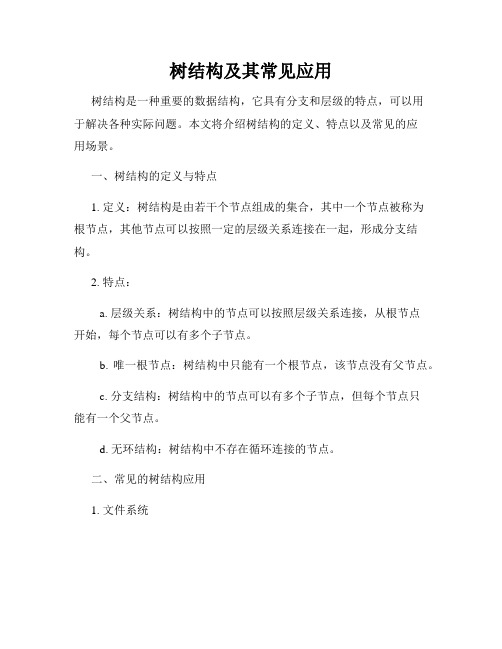 树结构及其常见应用

树结构是一种重要的数据结构，它具有分支和层级的特点，可以用于解决各种实际问题。本文将介绍树结构的定义、特点以及常见的应用场景。

一、树结构的定义与特点

1. 定义：树结构是由若干个节点组成的集合，其中一个节点被称为根节点，其他节点可以按照一定的层级关系连接在一起，形成分支结构。

2. 特点：

a. 层级关系：树结构中的节点可以按照层级关系连接，从根节点开始，每个节点可以有多个子节点。

b. 唯一根节点：树结构中只能有一个根节点，该节点没有父节点。

c. 分支结构：树结构中的节点可以有多个子节点，但每个节点只能有一个父节点。

d. 无环结构：树结构中不存在循环连接的节点。

二、常见的树结构应用

1. 文件系统